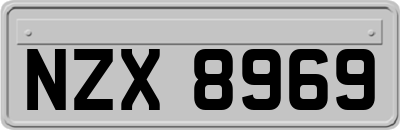 NZX 8969